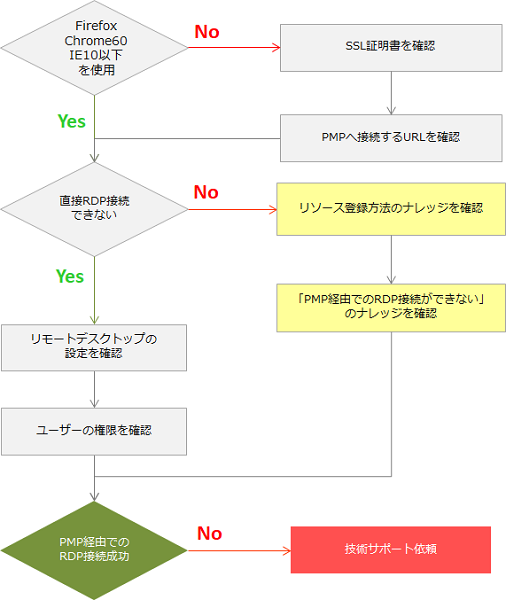 Firefox
Chrome60
IE10以下
を使用

No

SSL証明書を確認

Yes

PMPへ接続するURLを確認

直接RDP接続
できない

No

リソース登録方法のナレッジを確認

Yes

「PMP経由でのRDP接続ができない」
のナレッジを確認

リモートデスクトップの
設定を確認

ユーザーの権限を確認

PMP経由での
RDP接続成功

No

技術サポート依頼